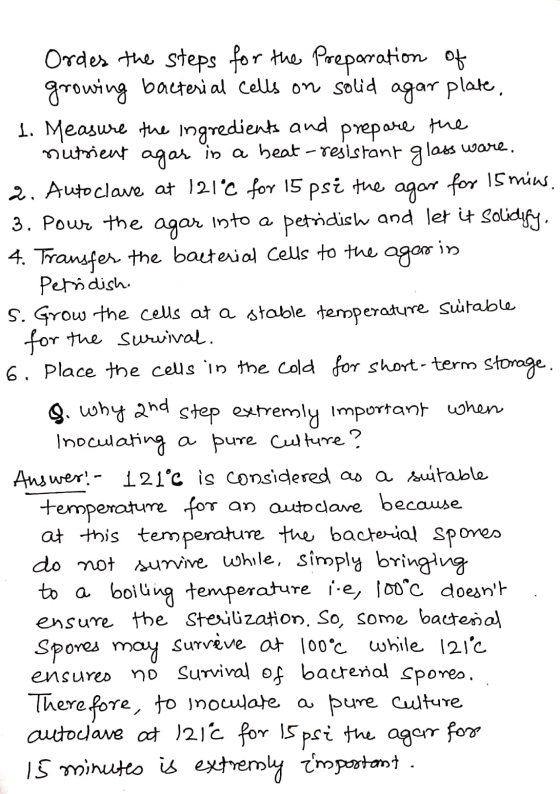 Order the steps for the Preparation of growing bacterial cells on solid agar plate.

1. Measure the ingredients and prepare the nutrient agar in a heat-resistant glass ware.
2. Autoclave at 121°C for 15 psi the agar for 15 mins.
3. Pour the agar into a petridish and let it solidify.
4. Transfer the bacterial cells to the agar in Petridish.
5. Grow the cells at a stable temperature suitable for the survival.
6. Place the cells in the cold for short-term storage.

Q. why 2nd step extremly important when Inoculating a pure culture?

Answer:- 121°C is considered as a suitable temperature for an autoclave because at this temperature the bacterial spores do not survive while, simply bringing to a boiling temperature i.e, 100°C doesn't ensure the sterilization. So, some bacterial spores may survive at 100°C while 121°C ensures no survival of bacterial spores. Therefore, to inoculate a pure culture autoclave at 121°C for 15 psi the agar for 15 minutes is extremly important.